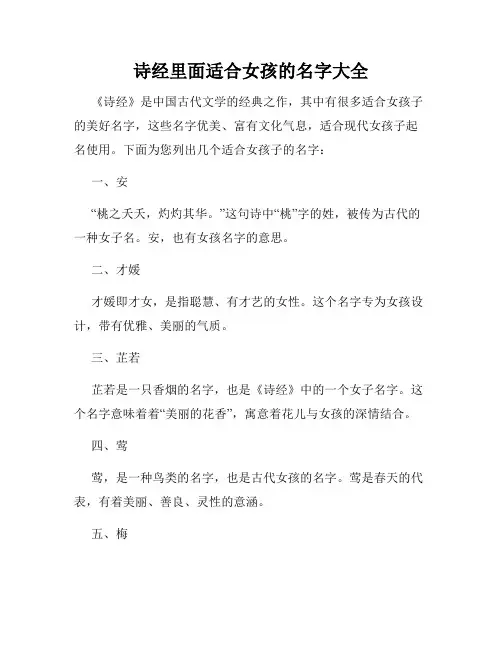 诗经里面适合女孩的名字大全

《诗经》是中国古代文学的经典之作，其中有很多适合女孩子的美好名字，这些名字优美、富有文化气息，适合现代女孩子起名使用。下面为您列出几个适合女孩子的名字：

一、安

“桃之夭夭，灼灼其华。”这句诗中“桃”字的姓，被传为古代的一种女子名。安，也有女孩名字的意思。

二、才媛

才媛即才女，是指聪慧、有才艺的女性。这个名字专为女孩设计，带有优雅、美丽的气质。

三、芷若

芷若是一只香烟的名字，也是《诗经》中的一个女子名字。这个名字意味着着“美丽的花香”，寓意着花儿与女孩的深情结合。

四、莺

莺，是一种鸟类的名字，也是古代女孩的名字。莺是春天的代表，有着美丽、善良、灵性的意涵。

五、梅